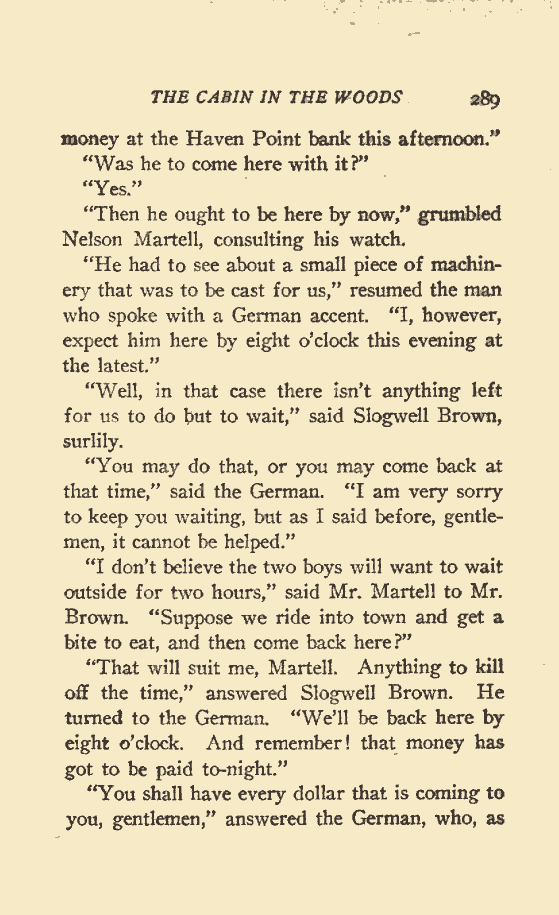 THE CABIN IN THE WOODS 289

money at the Haven Point bank this afternoon."

"Was he to come here with it?"

"Yes."

"Then he ought to be here by now," grumbled Nelson Martell, consulting his watch.

"He had to see about a small piece of machinery that was to be cast for us," resumed the man who spoke with a German accent. "I, however, expect him here by eight o'clock this evening at the latest."

"Well, in that case there isn't anything left for us to do but to wait," said Slogwell Brown, surlily.

"You may do that, or you may come back at that time," said the German. "I am very sorry to keep you waiting, but as I said before, gentlemen, it cannot be helped."

"I don't believe the two boys will want to wait outside for two hours," said Mr. Martell to Mr. Brown. "Suppose we ride into town and get a bite to eat, and then come back here?"

"That will suit me, Martell. Anything to kill off the time," answered Slogwell Brown. He turned to the German. "We'll be back here by eight o'clock. And remember! that money has got to be paid to-night."

"You shall have every dollar that is coming to you, gentlemen," answered the German, who, as